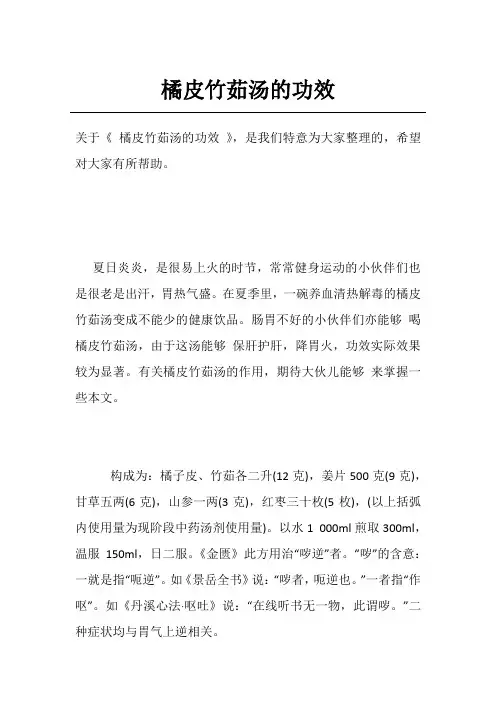 橘皮竹茹汤的功效

关于《 橘皮竹茹汤的功效 》，是我们特意为大家整理的，希望对大家有所帮助。

夏日炎炎，是很易上火的时节，常常健身运动的小伙伴们也是很老是出汗，胃热气盛。在夏季里，一碗养血清热解毒的橘皮竹茹汤变成不能少的健康饮品。肠胃不好的小伙伴们亦能够 喝橘皮竹茹汤，由于这汤能够 保肝护肝，降胃火，功效实际效果较为显著。有关橘皮竹茹汤的作用，期待大伙儿能够 来掌握一些本文。

构成为：橘子皮、竹茹各二升(12 克)，姜片 500 克(9 克)，甘草五两(6 克)，山参一两(3 克)，红枣三十枚(5 枚)，(以上括弧内使用量为现阶段中药汤剂使用量)。以水 1 000ml 煎取 300ml，温服 150ml，日二服。《金匮》此方用治“哕逆”者。“哕”的含意：一就是指“呃逆”。如《景岳全书》说：“哕者，呃逆也。”一者指“作呕”。如《丹溪心法·呕吐》说：“在线听书无一物，此谓哕。”二种症状均与胃气上逆相关。